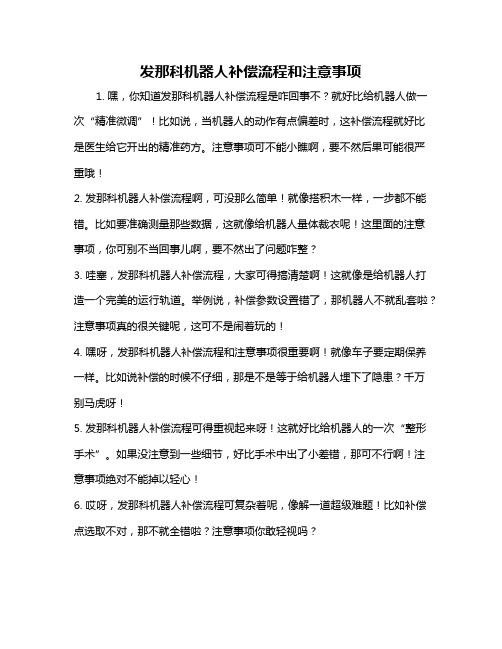 发那科机器人补偿流程和注意事项

1. 嘿，你知道发那科机器人补偿流程是咋回事不？就好比给机器人做一次“精准微调”！比如说，当机器人的动作有点偏差时，这补偿流程就好比是医生给它开出的精准药方。注意事项可不能小瞧啊，要不然后果可能很严重哦！

2. 发那科机器人补偿流程啊，可没那么简单！就像搭积木一样，一步都不能错。比如要准确测量那些数据，这就像给机器人量体裁衣呢！这里面的注意事项，你可别不当回事儿啊，要不然出了问题咋整？

3. 哇塞，发那科机器人补偿流程，大家可得搞清楚啊！这就像是给机器人打造一个完美的运行轨道。举例说，补偿参数设置错了，那机器人不就乱套啦？注意事项真的很关键呢，这可不是闹着玩的！

4. 嘿呀，发那科机器人补偿流程和注意事项很重要啊！就像车子要定期保养一样。比如说补偿的时候不仔细，那是不是等于给机器人埋下了隐患？千万别马虎呀！

5. 发那科机器人补偿流程可得重视起来呀！这就好比给机器人的一次“整形手术”。如果没注意到一些细节，好比手术中出了小差错，那可不行啊！注意事项绝对不能掉以轻心！

6. 哎呀，发那科机器人补偿流程可复杂着呢，像解一道超级难题！比如补偿点选取不对，那不就全错啦？注意事项你敢轻视吗？